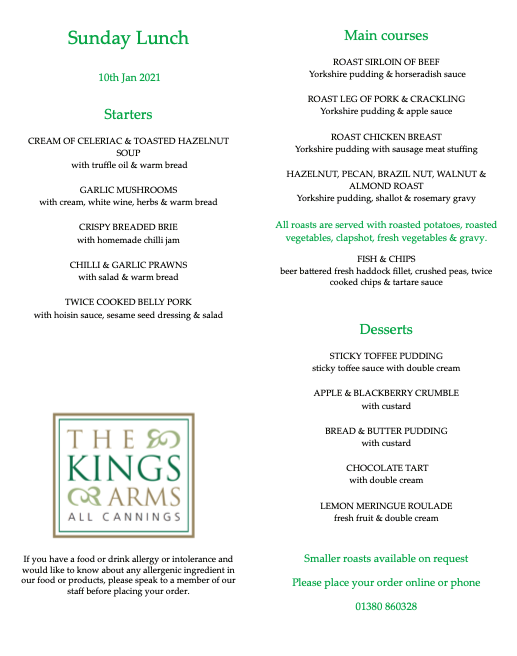 Sunday Lunch

10th Jan 2021

Starters

CREAM OF CELERIAC & TOASTED HAZELNUT SOUP
with truffle oil & warm bread

GARLIC MUSHROOMS
with cream, white wine, herbs & warm bread

CRISPY BREADED BRIE
with homemade chilli jam

CHILLI & GARLIC PRAWNS
with salad & warm bread

TWICE COOKED BELLY PORK
with hoisin sauce, sesame seed dressing & salad

THE KINGS ARMS
ALL CANNINGS

If you have a food or drink allergy or intolerance and would like to know about any allergenic ingredient in our food or products, please speak to a member of our staff before placing your order.

Main courses

ROAST SIRLOIN OF BEEF
Yorkshire pudding & horseradish sauce

ROAST LEG OF PORK & CRACKLING
Yorkshire pudding & apple sauce

ROAST CHICKEN BREAST
Yorkshire pudding with sausage meat stuffing

HAZELNUT, PECAN, BRAZIL NUT, WALNUT & ALMOND ROAST
Yorkshire pudding, shallot & rosemary gravy

All roasts are served with roasted potatoes, roasted vegetables, clapshot, fresh vegetables & gravy.

FISH & CHIPS
beer battered fresh haddock fillet, crushed peas, twice cooked chips & tartare sauce

Desserts

STICKY TOFFEE PUDDING
sticky toffee sauce with double cream

APPLE & BLACKBERRY CRUMBLE
with custard

BREAD & BUTTER PUDDING
with custard

CHOCOLATE TART
with double cream

LEMON MERINGUE ROULADE
fresh fruit & double cream

Smaller roasts available on request

Please place your order online or phone

01380 860328